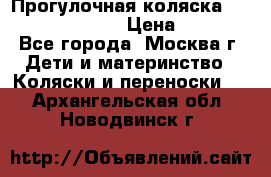 Прогулочная коляска
Цена
Все города Москва г
Дети и материнство
Коляски и переноски
Архангельская обл
Новодвинск г

http://Объявлений.сайт